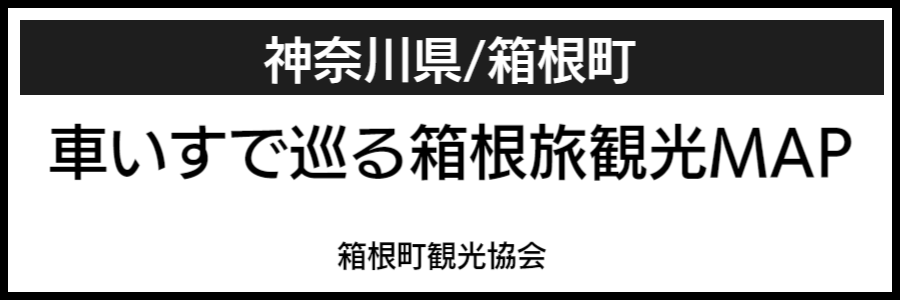 神奈川県/箱根町

車いすで巡る箱根旅観光MAP

箱根町観光協会